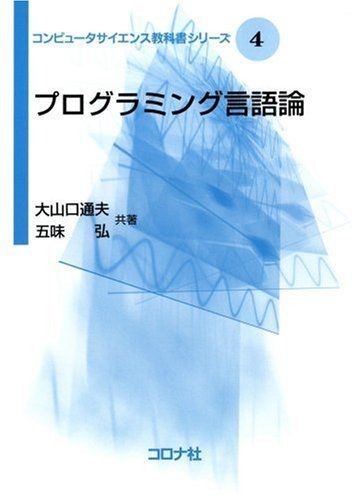 コンピュータサイエンス教科書シリーズ 4

プログラミング言語論

大山口通夫
五味　弘
共著

コロナ社